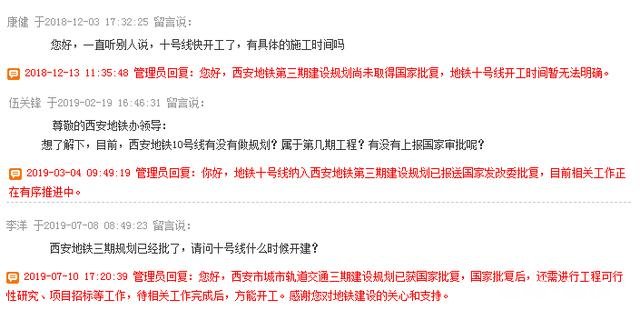 康健 于2018-12-03 17:32:25 留言说：

您好，一直听别人说，十号线快开工了，有具体的施工时间吗

2018-12-13 11:35:48 管理员回复：您好，西安地铁第三期建设规划尚未取得国家批复，地铁十号线开工时间暂无法明确。

伍关锋 于2019-02-19 16:46:31 留言说：

尊敬的西安地铁办领导：
想了解下，目前，西安地铁10号线有没有做规划？属于第几期工程？有没有上报国家审批呢？

2019-03-04 09:49:19 管理员回复：你好，地铁十号线纳入西安地铁第三期建设规划已报送国家发改委批复，目前相关工作正在有序推进中。

李洋 于2019-07-08 08:49:23 留言说：

西安地铁三期规划已经批了，请问十号线什么时候开建？

2019-07-10 17:20:39 管理员回复：您好，西安市城市轨道交通三期建设规划已获国家批复，国家批复后，还需进行工程可行性研究、项目招标等工作，待相关工作完成后，方能开工。感谢您对地铁建设的关心和支持。